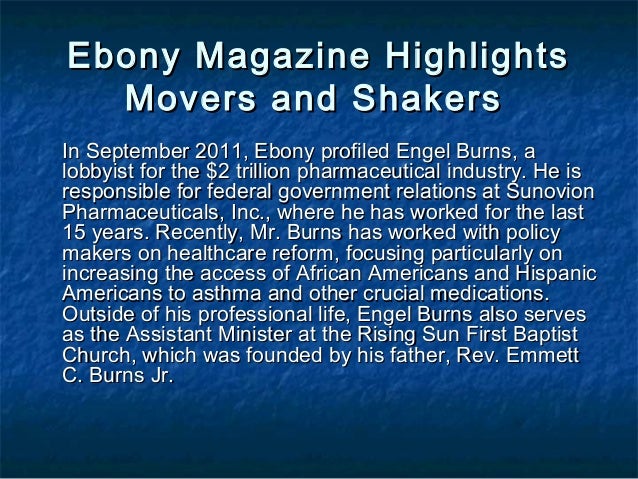 Ebony Magazine Highlights Movers and Shakers

In September 2011, Ebony profiled Engel Burns, a lobbyist for the \$2 trillion pharmaceutical industry. He is responsible for federal government relations at Sunovion Pharmaceuticals, Inc., where he has worked for the last 15 years. Recently, Mr. Burns has worked with policy makers on healthcare reform, focusing particularly on increasing the access of African Americans and Hispanic Americans to asthma and other crucial medications. Outside of his professional life, Engel Burns also serves as the Assistant Minister at the Rising Sun First Baptist Church, which was founded by his father, Rev. Emmett C. Burns Jr.